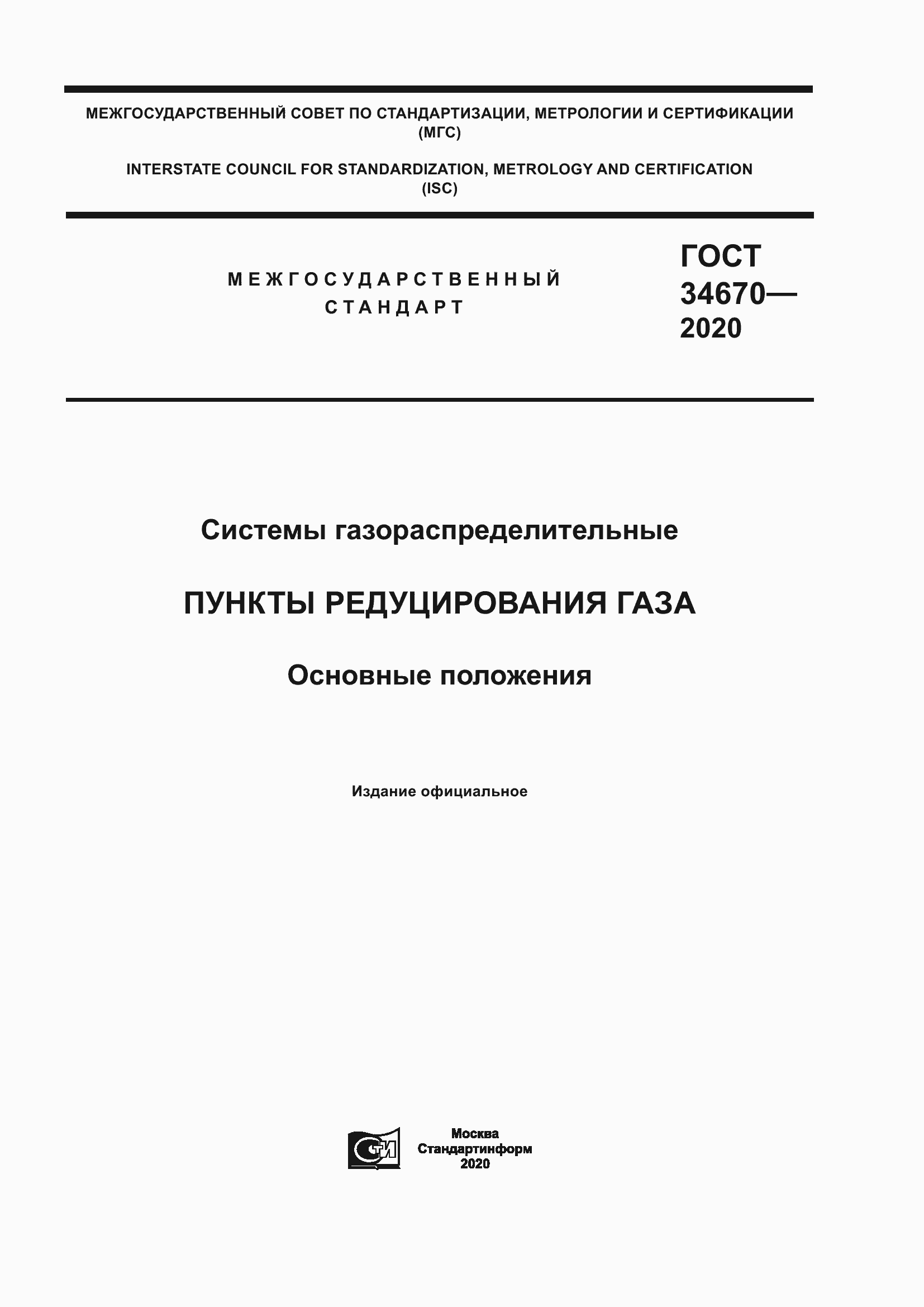 МЕЖГОСУДАРСТВЕННЫЙ СОВЕТ ПО СТАНДАРТИЗАЦИИ, МЕТРОЛОГИИ И СЕРТИФИКАЦИИ (МГС)

INTERSTATE COUNCIL FOR STANDARDIZATION, METROLOGY AND CERTIFICATION (ISC)

МЕЖГОСУДАРСТВЕННЫЙ СТАНДАРТ

ГОСТ 34670— 2020

Системы газораспределительные

ПУНКТЫ РЕДУЦИРОВАНИЯ ГАЗА

Основные положения

Издание официальное

СТИ

Москва
Стандартинформ
2020